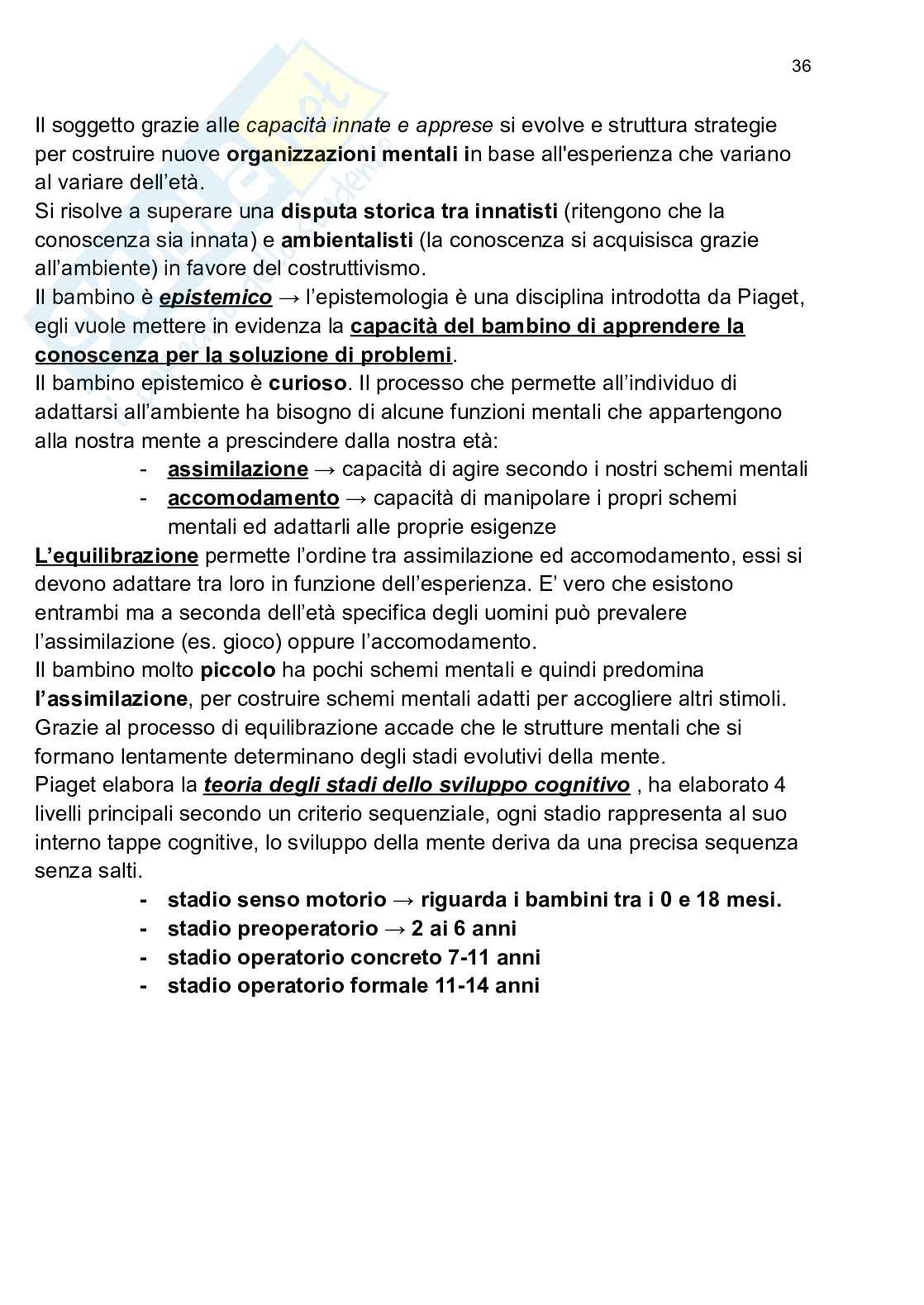 36

Il soggetto grazie alle capacità innate e apprese si evolve e struttura strategie per costruire nuove organizzazioni mentali in base all'esperienza che variano al variare dell'età.
Si risolve a superare una disputa storica tra innatisti (ritengono che la conoscenza sia innata) e ambientalisti (la conoscenza si acquisisca grazie all'ambiente) in favore del costruttivismo.
Il bambino è epistemico → l'epistemologia è una disciplina introdotta da Piaget, egli vuole mettere in evidenza la capacità del bambino di apprendere la conoscenza per la soluzione di problemi.
Il bambino epistemico è curioso. Il processo che permette all'individuo di adattarsi all'ambiente ha bisogno di alcune funzioni mentali che appartengono alla nostra mente a prescindere dalla nostra età:
- assimilazione → capacità di agire secondo i nostri schemi mentali
- accomodamento → capacità di manipolare i propri schemi mentali ed adattarli alle proprie esigenze
L'equilibrazione permette l'ordine tra assimilazione ed accomodamento, essi si devono adattare tra loro in funzione dell'esperienza. E' vero che esistono entrambi ma a seconda dell'età specifica degli uomini può prevalere l'assimilazione (es. gioco) oppure l'accomodamento.
Il bambino molto piccolo ha pochi schemi mentali e quindi predomina l'assimilazione, per costruire schemi mentali adatti per accogliere altri stimoli. Grazie al processo di equilibrazione accade che le strutture mentali che si formano lentamente determinano degli stadi evolutivi della mente.
Piaget elabora la teoria degli stadi dello sviluppo cognitivo , ha elaborato 4 livelli principali secondo un criterio sequenziale, ogni stadio rappresenta al suo interno tappe cognitive, lo sviluppo della mente deriva da una precisa sequenza senza salti.
- stadio senso motorio → riguarda i bambini tra i 0 e 18 mesi.
- stadio preoperatorio → 2 ai 6 anni
- stadio operatorio concreto 7-11 anni
- stadio operatorio formale 11-14 anni